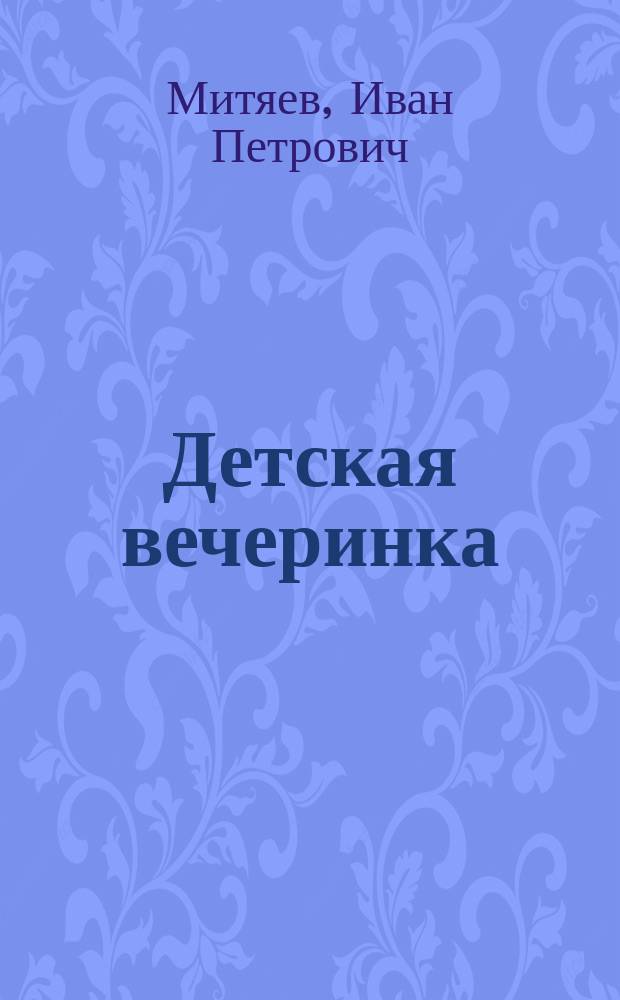 Митяев, Иван Петрович

Детская вечеринка